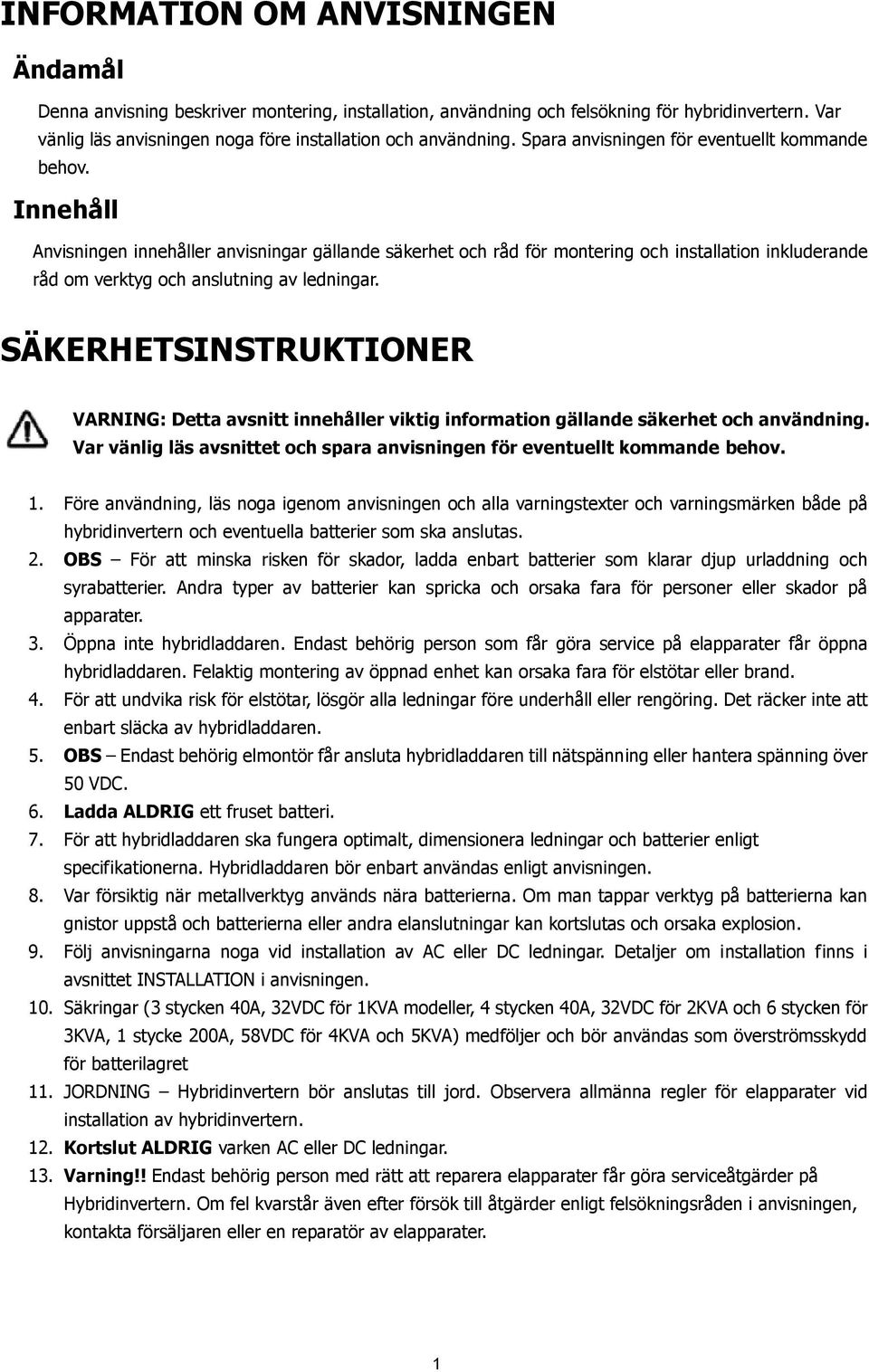 INFORMATION OM ANVISNINGEN

Ändamål

Denna anvisning beskriver montering, installation, användning och felsökning för hybridinvertern. Var vänlig läs anvisningen noga före installation och användning. Spara anvisningen för eventuellt kommande behov.

Innehåll

Anvisningen innehåller anvisningar gällande säkerhet och råd för montering och installation inkluderande råd om verktyg och anslutning av ledningar.

SÄKERHETSINSTRUKTIONER

VARNING: Detta avsnitt innehåller viktig information gällande säkerhet och användning. Var vänlig läs avsnittet och spara anvisningen för eventuellt kommande behov.

1. Före användning, läs noga igenom anvisningen och alla varningstexter och varningsmärken både på hybridinvertern och eventuella batterier som ska anslutas.
2. OBS – För att minska risken för skador, ladda enbart batterier som klarar djup urladdning och syrabatterier. Andra typer av batterier kan spricka och orsaka fara för personer eller skador på apparater.
3. Öppna inte hybridladdaren. Endast behörig person som får göra service på elapparater får öppna hybridladdaren. Felaktig montering av öppnad enhet kan orsaka fara för elstötar eller brand.
4. För att undvika risk för elstötar, lösgör alla ledningar före underhåll eller rengöring. Det räcker inte att enbart släcka av hybridladdaren.
5. OBS – Endast behörig elmontör får ansluta hybridladdaren till nätspänning eller hantera spänning över 50 VDC.
6. Ladda ALDRIG ett fruset batteri.
7. För att hybridladdaren ska fungera optimalt, dimensionera ledningar och batterier enligt specifikationerna. Hybridladdaren bör enbart användas enligt anvisningen.
8. Var försiktig när metallverktyg används nära batterierna. Om man tappar verktyg på batterierna kan gnistor uppstå och batterierna eller andra elanslutningar kan kortslutas och orsaka explosion.
9. Följ anvisningarna noga vid installation av AC eller DC ledningar. Detaljer om installation finns i avsnittet INSTALLATION i anvisningen.
10. Säkringar (3 stycken 40A, 32VDC för 1KVA modeller, 4 stycken 40A, 32VDC för 2KVA och 6 stycken för 3KVA, 1 stycke 200A, 58VDC för 4KVA och 5KVA) medföljer och bör användas som överströmsskydd för batterilagret
11. JORDNING – Hybridinvertern bör anslutas till jord. Observera allmänna regler för elapparater vid installation av hybridinvertern.
12. Kortslut ALDRIG varken AC eller DC ledningar.
13. Varning!! Endast behörig person med rätt att reparera elapparater får göra serviceåtgärder på Hybridinvertern. Om fel kvarstår även efter försök till åtgärder enligt felsökningsråden i anvisningen, kontakta försäljaren eller en reparatör av elapparater.

1